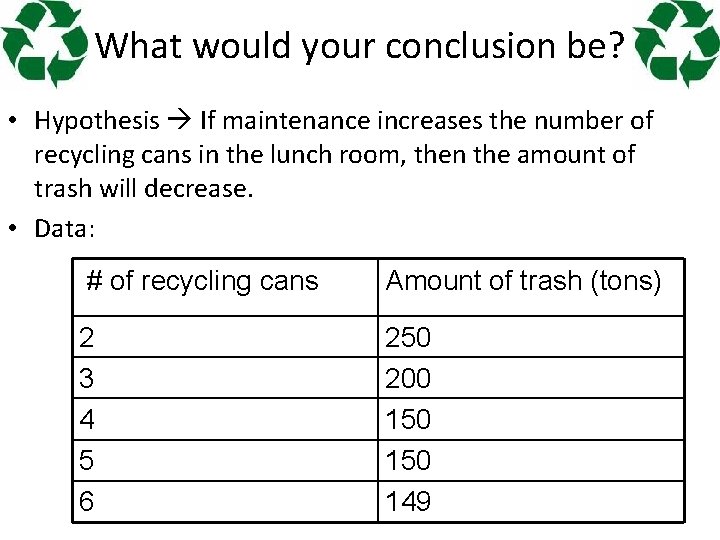 What would your conclusion be?

• Hypothesis → If maintenance increases the number of recycling cans in the lunch room, then the amount of trash will decrease.

• Data:

| # of recycling cans | Amount of trash (tons) |
|---|---|
| 2 | 250 |
| 3 | 200 |
| 4 | 150 |
| 5 | 150 |
| 6 | 149 |